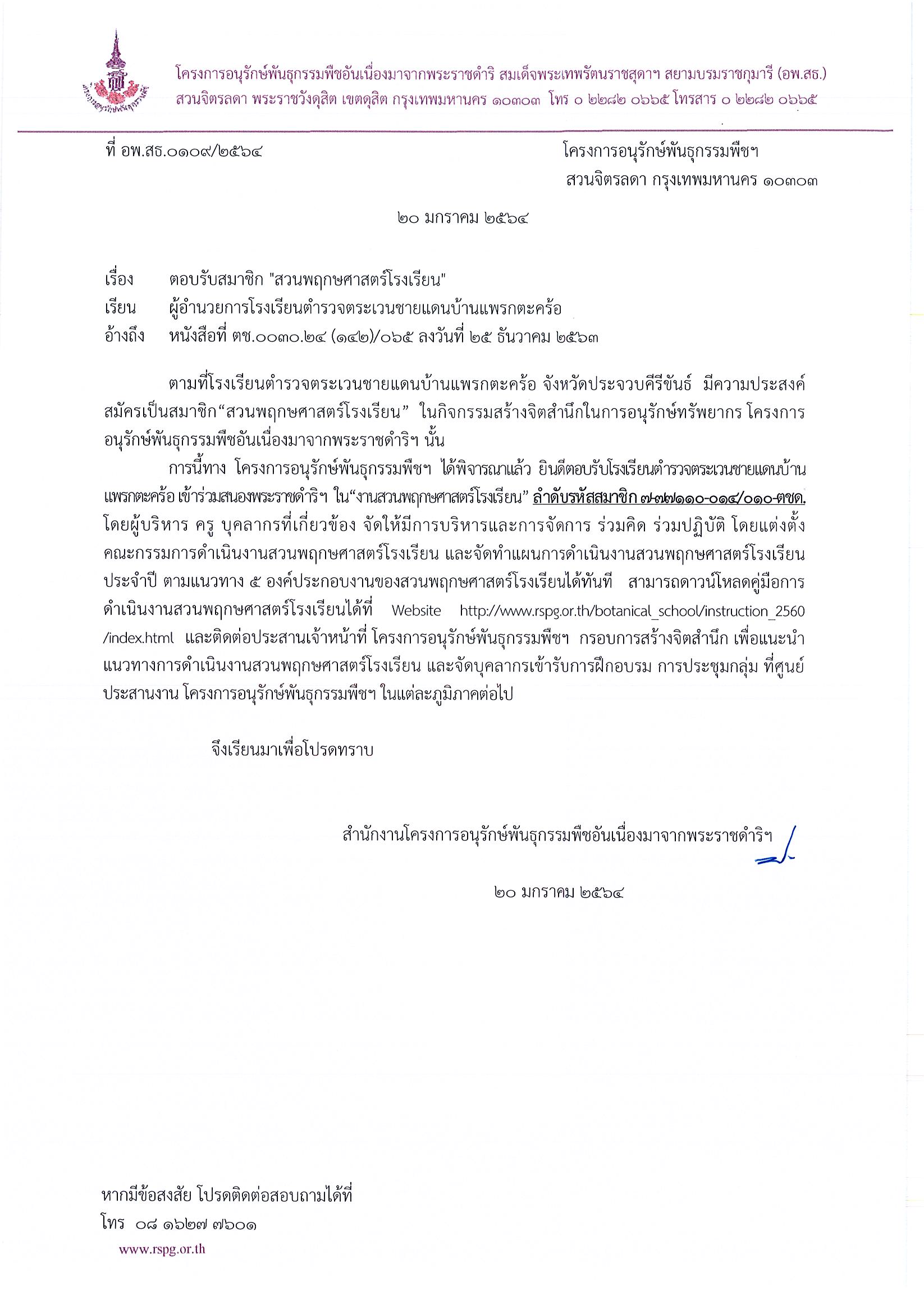 โครงการอนุรักษ์พันธุกรรมพืชอันเนื่องมาจากพระราชดำริ สมเด็จพระเทพรัตนราชสุดาฯ สยามบรมราชกุมารี (อพ.สธ.)
สวนจิตรลดา พระราชวังดุสิต เขตดุสิต กรุงเทพมหานคร ๑๐๓๐๓ โทร ๐ ๒๒๘๒ ๐๖๖๕ โทรสาร ๐ ๒๒๘๒ ๐๖๖๕

ที่ อพ.สธ.๐๑๐๙/๒๕๖๔

โครงการอนุรักษ์พันธุกรรมพืชฯ
สวนจิตรลดา กรุงเทพมหานคร ๑๐๓๐๓

๒๐ มกราคม ๒๕๖๔

เรื่อง ตอบรับสมาชิก "สวนพฤกษศาสตร์โรงเรียน"
เรียน ผู้อำนวยการโรงเรียนตำรวจตระเวนชายแดนบ้านแพรกตะคร้อ
อ้างถึง หนังสือที่ ตช.๐๐๓๐.๒๔ (๑๔๒)/๐๖๕ ลงวันที่ ๒๕ ธันวาคม ๒๕๖๓

ตามที่โรงเรียนตำรวจตระเวนชายแดนบ้านแพรกตะคร้อ จังหวัดประจวบคีรีขันธ์ มีความประสงค์สมัครเป็นสมาชิก“สวนพฤกษศาสตร์โรงเรียน” ในกิจกรรมสร้างจิตสำนึกในการอนุรักษ์ทรัพยากร โครงการอนุรักษ์พันธุกรรมพืชอันเนื่องมาจากพระราชดำริฯ นั้น

การนี้ทาง โครงการอนุรักษ์พันธุกรรมพืชฯ ได้พิจารณาแล้ว ยินดีตอบรับโรงเรียนตำรวจตระเวนชายแดนบ้านแพรกตะคร้อ เข้าร่วมสนองพระราชดำริฯ ใน“งานสวนพฤกษศาสตร์โรงเรียน” ลำดับรหัสสมาชิก ๗-๗๗๑๑๐-๐๑๔/๐๑๐-ตชด. โดยผู้บริหาร ครู บุคลากรที่เกี่ยวข้อง จัดให้มีการบริหารและการจัดการ ร่วมคิด ร่วมปฏิบัติ โดยแต่งตั้งคณะกรรมการดำเนินงานสวนพฤกษศาสตร์โรงเรียน และจัดทำแผนการดำเนินงานสวนพฤกษศาสตร์โรงเรียนประจำปี ตามแนวทาง ๕ องค์ประกอบงานของสวนพฤกษศาสตร์โรงเรียนได้ทันที สามารถดาวน์โหลดคู่มือการดำเนินงานสวนพฤกษศาสตร์โรงเรียนได้ที่ Website http://www.rspg.or.th/botanical_school/instruction_2560/index.html และติดต่อประสานเจ้าหน้าที่ โครงการอนุรักษ์พันธุกรรมพืชฯ กรอบการสร้างจิตสำนึก เพื่อแนะนำแนวทางการดำเนินงานสวนพฤกษศาสตร์โรงเรียน และจัดบุคลากรเข้ารับการฝึกอบรม การประชุมกลุ่ม ที่ศูนย์ประสานงาน โครงการอนุรักษ์พันธุกรรมพืชฯ ในแต่ละภูมิภาคต่อไป

จึงเรียนมาเพื่อโปรดทราบ

สำนักงานโครงการอนุรักษ์พันธุกรรมพืชอันเนื่องมาจากพระราชดำริฯ

๒๐ มกราคม ๒๕๖๔

หากมีข้อสงสัย โปรดติดต่อสอบถามได้ที่
โทร ๐๘ ๑๖๒๗ ๗๖๐๑
www.rspg.or.th